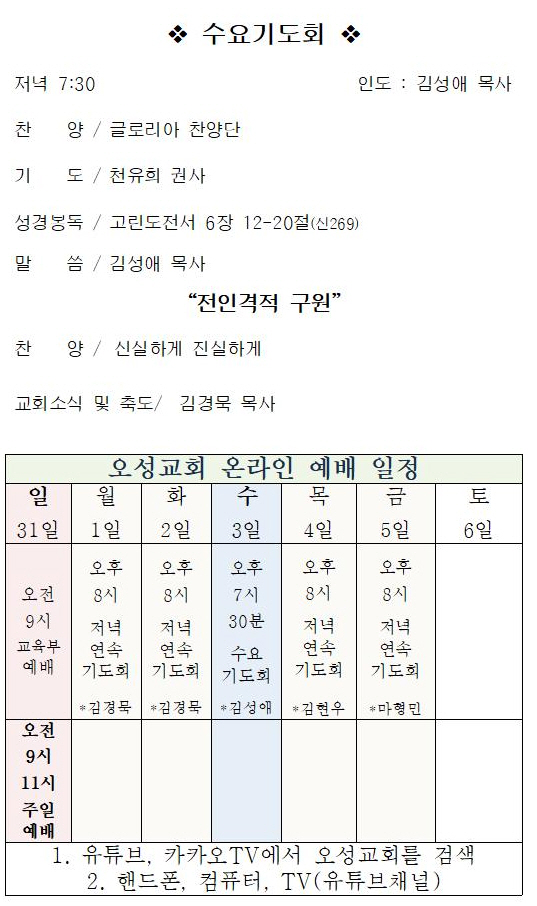 ❖ 수요기도회 ❖

저녁 7:30 인도 : 김성애 목사

찬 양 / 글로리아 찬양단

기 도 / 천유희 권사

성경봉독 / 고린도전서 6장 12-20절(신269)

말 씀 / 김성애 목사

“전인격적 구원”

찬 양 / 신실하게 진실하게

교회소식 및 축도/ 김경묵 목사

오성교회 온라인 예배 일정

| 일 | 월 | 화 | 수 | 목 | 금 | 토 |
|---|---|---|---|---|---|---|
| 31일 | 1일 | 2일 | 3일 | 4일 | 5일 | 6일 |
| 오전 9시 교육부 예배 | 오후 8시 저녁 연속 기도회 *김경묵 | 오후 8시 저녁 연속 기도회 *김경묵 | 오후 7시 30분 수요 기도회 *김성애 | 오후 8시 저녁 연속 기도회 *김현우 | 오후 8시 저녁 연속 기도회 *마형민 | |
| 오전 9시 11시 주일 예배 | | | | | | |

1. 유튜브, 카카오TV에서 오성교회를 검색
2. 핸드폰, 컴퓨터, TV(유튜브채널)